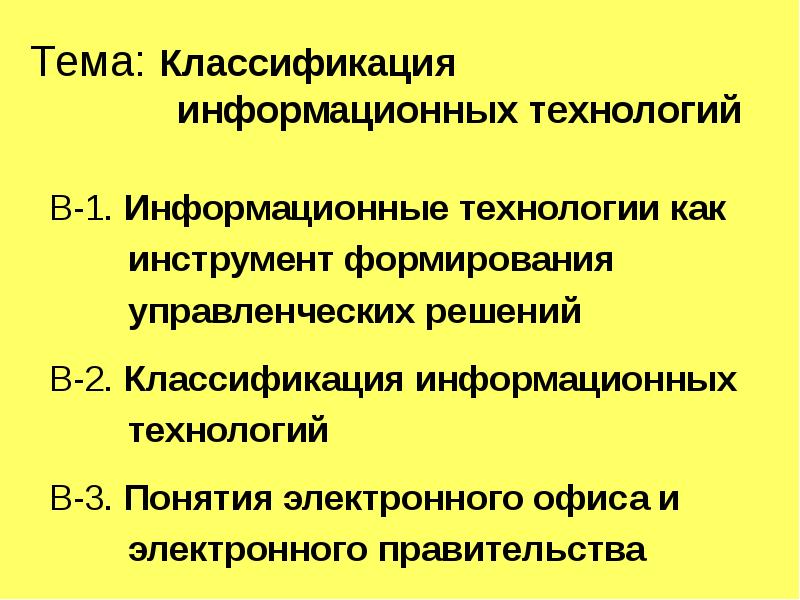 Тема: Классификация информационных технологий

В-1. Информационные технологии как инструмент формирования управленческих решений

В-2. Классификация информационных технологий

В-3. Понятия электронного офиса и электронного правительства